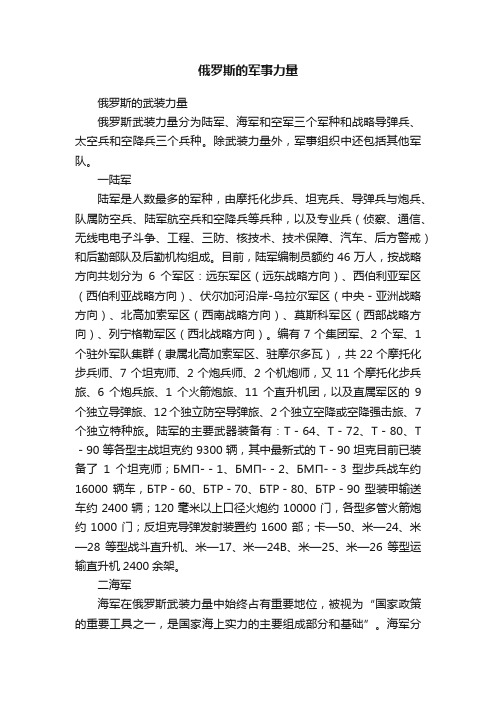 俄罗斯的军事力量

俄罗斯的武装力量

俄罗斯武装力量分为陆军、海军和空军三个军种和战略导弹兵、太空兵和空降兵三个兵种。除武装力量外，军事组织中还包括其他军队。

一陆军

陆军是人数最多的军种，由摩托化步兵、坦克兵、导弹兵与炮兵、队属防空兵、陆军航空兵和空降兵等兵种，以及专业兵（侦察、通信、无线电电子斗争、工程、三防、核技术、技术保障、汽车、后方警戒）和后勤部队及后勤机构组成。目前，陆军编制员额约 46 万人，按战略方向共划分为 6 个军区：远东军区（远东战略方向）、西伯利亚军区（西伯利亚战略方向）、伏尔加河沿岸-乌拉尔军区（中央 - 亚洲战略方向）、北高加索军区（西南战略方向）、莫斯科军区（西部战略方向）、列宁格勒军区（西北战略方向）。编有 7 个集团军、2 个军、1 个驻外军队集群（隶属北高加索军区、驻摩尔多瓦），共 22 个摩托化步兵师、7 个坦克师、2 个炮兵师、2 个机炮师，又 11 个摩托化步兵旅、6 个炮兵旅、1 个火箭炮旅、11 个直升机团，以及直属军区的 9 个独立导弹旅、12 个独立防空导弹旅、2 个独立空降或空降强击旅、7 个独立特种旅。陆军的主要武器装备有：T - 64、T - 72、T - 80、T - 90 等各型主战坦克约 9300 辆，其中最新式的 T - 90 坦克目前已装备了 1 个坦克师；БМП- - 1、БМП- - 2、БМП- - 3 型步兵战车约 16000 辆车，БТР - 60、БТР - 70、БТР - 80、БТР - 90 型装甲输送车约 2400 辆；120 毫米以上口径火炮约 10000 门，各型多管火箭炮约 1000 门；反坦克导弹发射装置约 1600 部；卡—50、米—24、米—28 等型战斗直升机、米—17、米—24B、米—25、米—26 等型运输直升机 2400 余架。

二海军

海军在俄罗斯武装力量中始终占有重要地位，被视为“国家政策的重要工具之一，是国家海上实力的主要组成部分和基础”。海军分